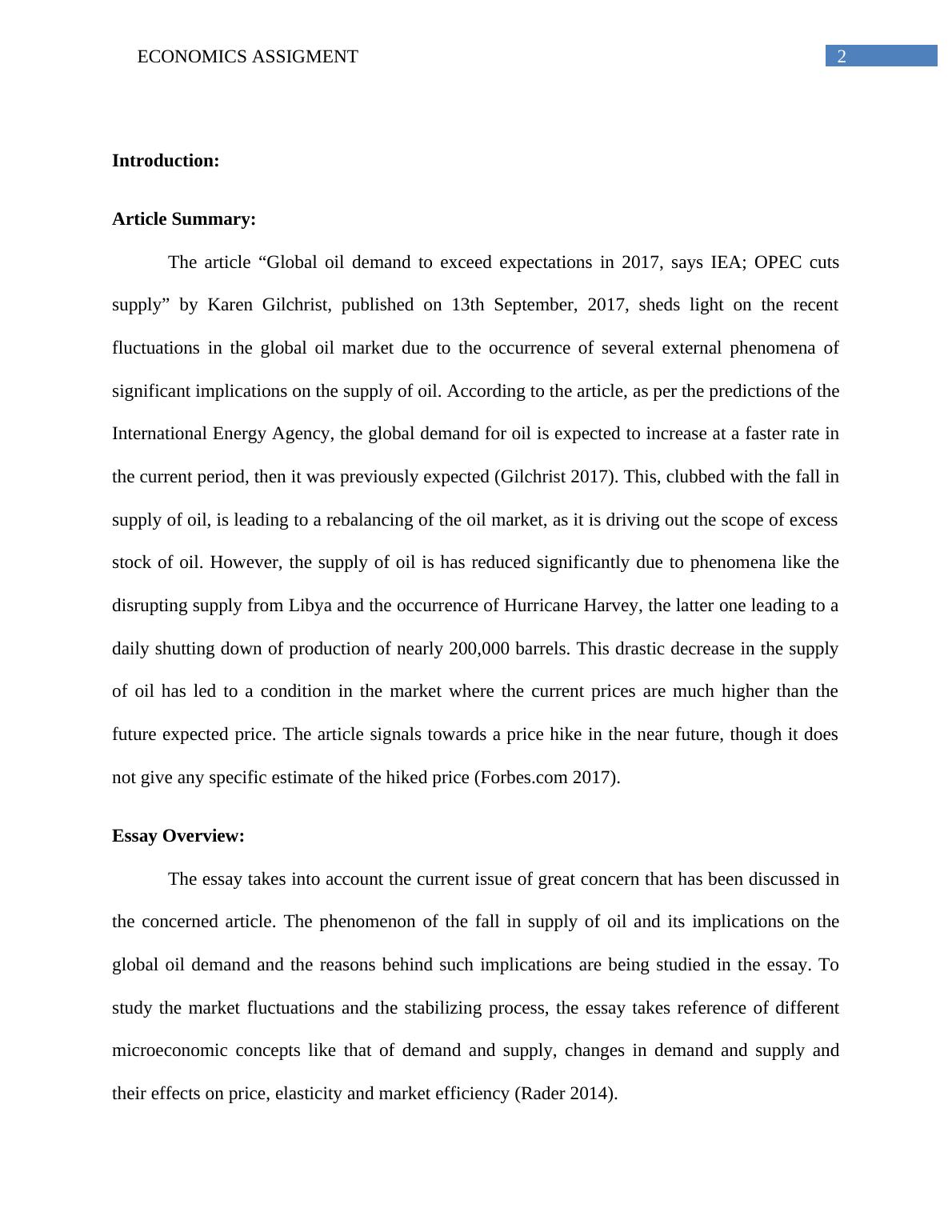 ECONOMICS ASSIGMENT

2

**Introduction:**

**Article Summary:**

The article “Global oil demand to exceed expectations in 2017, says IEA; OPEC cuts supply” by Karen Gilchrist, published on 13th September, 2017, sheds light on the recent fluctuations in the global oil market due to the occurrence of several external phenomena of significant implications on the supply of oil. According to the article, as per the predictions of the International Energy Agency, the global demand for oil is expected to increase at a faster rate in the current period, then it was previously expected (Gilchrist 2017). This, clubbed with the fall in supply of oil, is leading to a rebalancing of the oil market, as it is driving out the scope of excess stock of oil. However, the supply of oil is has reduced significantly due to phenomena like the disrupting supply from Libya and the occurrence of Hurricane Harvey, the latter one leading to a daily shutting down of production of nearly 200,000 barrels. This drastic decrease in the supply of oil has led to a condition in the market where the current prices are much higher than the future expected price. The article signals towards a price hike in the near future, though it does not give any specific estimate of the hiked price (Forbes.com 2017).

**Essay Overview:**

The essay takes into account the current issue of great concern that has been discussed in the concerned article. The phenomenon of the fall in supply of oil and its implications on the global oil demand and the reasons behind such implications are being studied in the essay. To study the market fluctuations and the stabilizing process, the essay takes reference of different microeconomic concepts like that of demand and supply, changes in demand and supply and their effects on price, elasticity and market efficiency (Rader 2014).